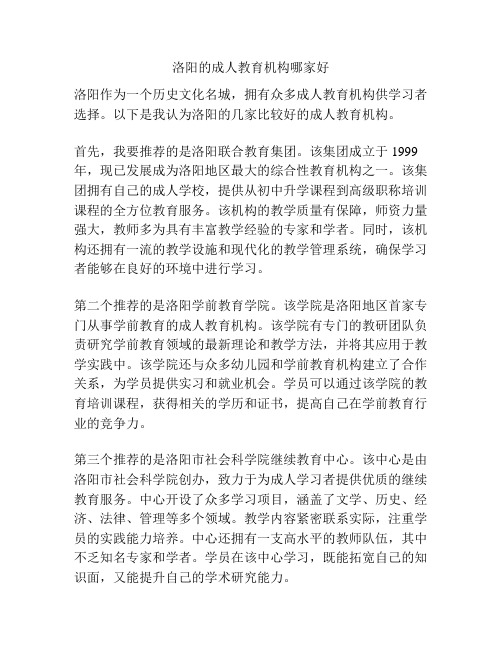 洛阳的成人教育机构哪家好

洛阳作为一个历史文化名城，拥有众多成人教育机构供学习者选择。以下是我认为洛阳的几家比较好的成人教育机构。

首先，我要推荐的是洛阳联合教育集团。该集团成立于 1999 年，现已发展成为洛阳地区最大的综合性教育机构之一。该集团拥有自己的成人学校，提供从初中升学课程到高级职称培训课程的全方位教育服务。该机构的教学质量有保障，师资力量强大，教师多为具有丰富教学经验的专家和学者。同时，该机构还拥有一流的教学设施和现代化的教学管理系统，确保学习者能够在良好的环境中进行学习。

第二个推荐的是洛阳学前教育学院。该学院是洛阳地区首家专门从事学前教育的成人教育机构。该学院有专门的教研团队负责研究学前教育领域的最新理论和教学方法，并将其应用于教学实践中。该学院还与众多幼儿园和学前教育机构建立了合作关系，为学员提供实习和就业机会。学员可以通过该学院的教育培训课程，获得相关的学历和证书，提高自己在学前教育行业的竞争力。

第三个推荐的是洛阳市社会科学院继续教育中心。该中心是由洛阳市社会科学院创办，致力于为成人学习者提供优质的继续教育服务。中心开设了众多学习项目，涵盖了文学、历史、经济、法律、管理等多个领域。教学内容紧密联系实际，注重学员的实践能力培养。中心还拥有一支高水平的教师队伍，其中不乏知名专家和学者。学员在该中心学习，既能拓宽自己的知识面，又能提升自己的学术研究能力。